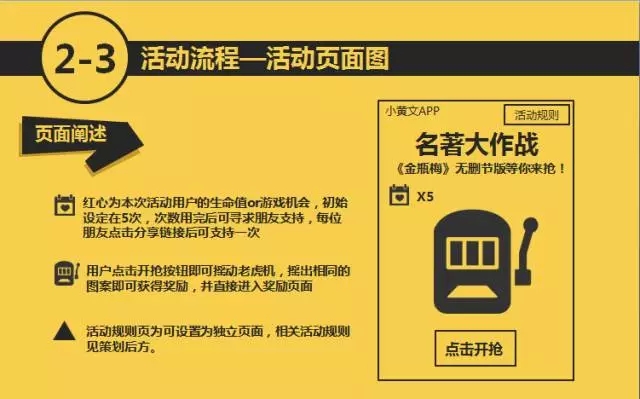 2-3 活动流程—活动页面图

页面阐述

红心为本次活动用户的生命值or游戏机会，初始设定在5次，次数用完后可寻求朋友支持，每位朋友点击分享链接后可支持一次

用户点击开抢按钮即可摇动老虎机，摇出相同的图案即可获得奖励，并直接进入奖励页面

活动规则页为可设置为独立页面，相关活动规则见策划后方。

小黄文APP

活动规则

名著大作战

《金瓶梅》无删节版等你来抢！

X5

点击开抢